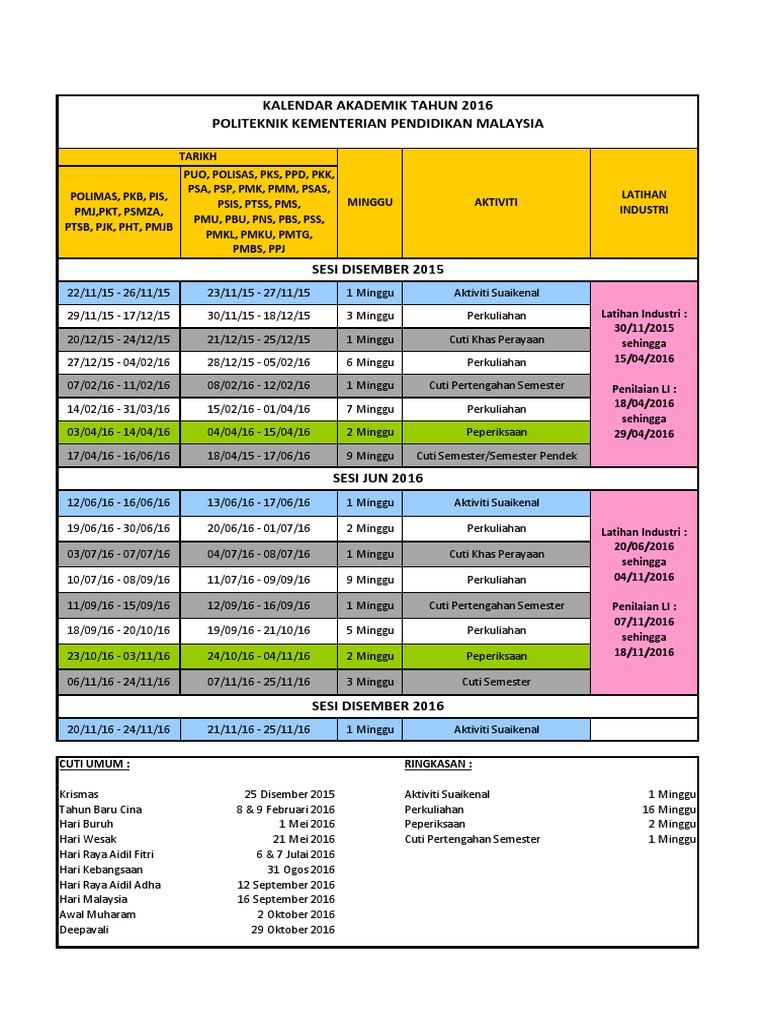 KALENDAR AKADEMIK TAHUN 2016
POLITEKNIK KEMENTERIAN PENDIDIKAN MALAYSIA

| TARIKH | | MINGGU | AKTIVITI | LATIHAN INDUSTRI |
|---|---|---|---|---|
| POLIMAS, PKB, PIS, PMJ,PKT, PSMZA, PTSB, PJK, PHT, PMJB | PUO, POLISAS, PKS, PPD, PKK, PSA, PSP, PMK, PMM, PSAS, PSIS, PTSS, PMS, PMU, PBU, PNS, PBS, PSS, PMKL, PMKU, PMTG, PMBS, PPJ | | | |
| SESI DISEMBER 2015 | | | | |
| 22/11/15 - 26/11/15 | 23/11/15 - 27/11/15 | 1 Minggu | Aktiviti Suaikenal | Latihan Industri : 30/11/2015 sehingga 15/04/2016 Penilaian LI : 18/04/2016 sehingga 29/04/2016 |
| 29/11/15 - 17/12/15 | 30/11/15 - 18/12/15 | 3 Minggu | Perkuliahan | |
| 20/12/15 - 24/12/15 | 21/12/15 - 25/12/15 | 1 Minggu | Cuti Khas Perayaan | |
| 27/12/15 - 04/02/16 | 28/12/15 - 05/02/16 | 6 Minggu | Perkuliahan | |
| 07/02/16 - 11/02/16 | 08/02/16 - 12/02/16 | 1 Minggu | Cuti Pertengahan Semester | |
| 14/02/16 - 31/03/16 | 15/02/16 - 01/04/16 | 7 Minggu | Perkuliahan | |
| 03/04/16 - 14/04/16 | 04/04/16 - 15/04/16 | 2 Minggu | Peperiksaan | |
| 17/04/16 - 16/06/16 | 18/04/15 - 17/06/16 | 9 Minggu | Cuti Semester/Semester Pendek | |
| SESI JUN 2016 | | | | |
| 12/06/16 - 16/06/16 | 13/06/16 - 17/06/16 | 1 Minggu | Aktiviti Suaikenal | Latihan Industri : 20/06/2016 sehingga 04/11/2016 Penilaian LI : 07/11/2016 sehingga 18/11/2016 |
| 19/06/16 - 30/06/16 | 20/06/16 - 01/07/16 | 2 Minggu | Perkuliahan | |
| 03/07/16 - 07/07/16 | 04/07/16 - 08/07/16 | 1 Minggu | Cuti Khas Perayaan | |
| 10/07/16 - 08/09/16 | 11/07/16 - 09/09/16 | 9 Minggu | Perkuliahan | |
| 11/09/16 - 15/09/16 | 12/09/16 - 16/09/16 | 1 Minggu | Cuti Pertengahan Semester | |
| 18/09/16 - 20/10/16 | 19/09/16 - 21/10/16 | 5 Minggu | Perkuliahan | |
| 23/10/16 - 03/11/16 | 24/10/16 - 04/11/16 | 2 Minggu | Peperiksaan | |
| 06/11/16 - 24/11/16 | 07/11/16 - 25/11/16 | 3 Minggu | Cuti Semester | |
| SESI DISEMBER 2016 | | | | |
| 20/11/16 - 24/11/16 | 21/11/16 - 25/11/16 | 1 Minggu | Aktiviti Suaikenal | |

CUTI UMUM :

| | |
|---|---|
| Krismas | 25 Disember 2015 |
| Tahun Baru Cina | 8 & 9 Februari 2016 |
| Hari Buruh | 1 Mei 2016 |
| Hari Wesak | 21 Mei 2016 |
| Hari Raya Aidil Fitri | 6 & 7 Julai 2016 |
| Hari Kebangsaan | 31 Ogos 2016 |
| Hari Raya Aidil Adha | 12 September 2016 |
| Hari Malaysia | 16 September 2016 |
| Awal Muharam | 2 Oktober 2016 |
| Deepavali | 29 Oktober 2016 |

RINGKASAN :

| | |
|---|---|
| Aktiviti Suaikenal | 1 Minggu |
| Perkuliahan | 16 Minggu |
| Peperiksaan | 2 Minggu |
| Cuti Pertengahan Semester | 1 Minggu |